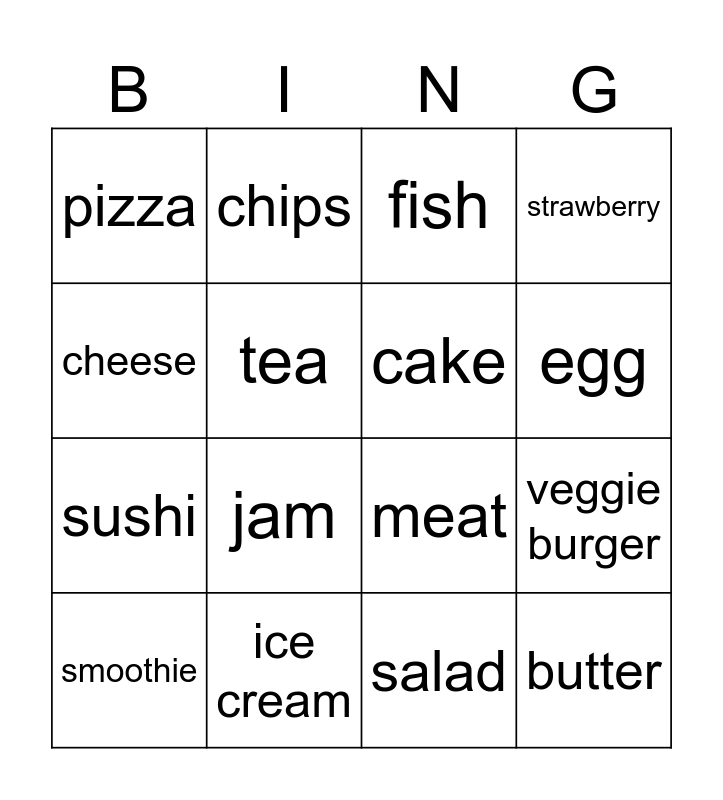 | B | I | N | G |
|---|---|---|---|
| pizza | chips | fish | strawberry |
| cheese | tea | cake | egg |
| sushi | jam | meat | veggie burger |
| smoothie | ice cream | salad | butter |